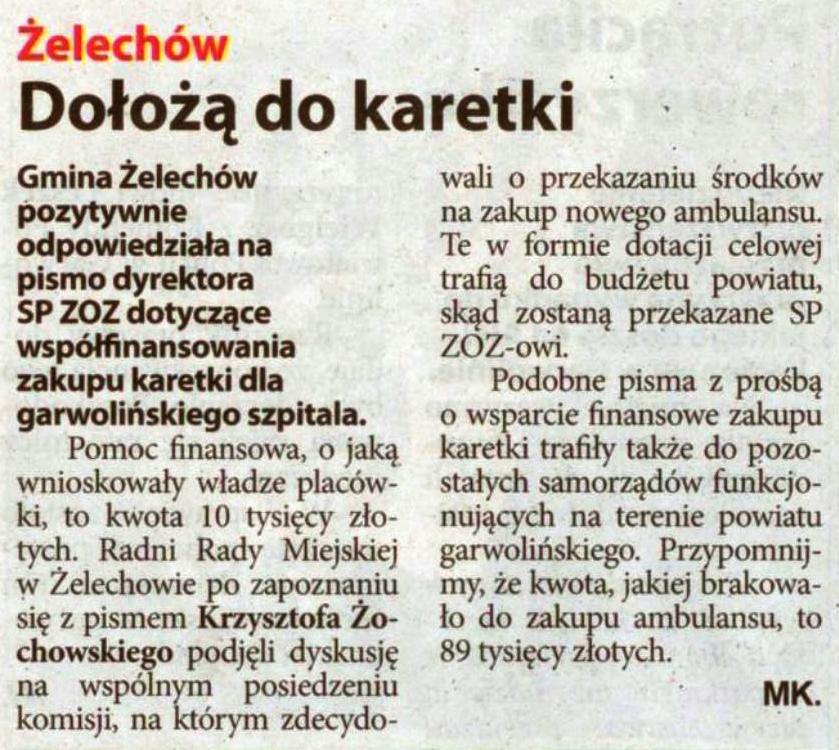 Żelechów
Dołożą do karetki

Gmina Żelechów pozytywnie odpowiedziała na pismo dyrektora SP ZOZ dotyczące współfinansowania zakupu karetki dla garwolińskiego szpitala.

Pomoc finansowa, o jaką wnioskowały władze placówki, to kwota 10 tysięcy złotych. Radni Rady Miejskiej w Żelechowie po zapoznaniu się z pismem Krzysztofa Żochowskiego podjęli dyskusję na wspólnym posiedzeniu komisji, na którym zdecydowali o przekazaniu środków na zakup nowego ambulansu. Te w formie dotacji celowej trafią do budżetu powiatu, skąd zostaną przekazane SP ZOZ-owi.

Podobne pisma z prośbą o wsparcie finansowe zakupu karetki trafiły także do pozostałych samorządów funkcjonujących na terenie powiatu garwolińskiego. Przypomnijmy, że kwota, jakiej brakowało do zakupu ambulansu, to 89 tysięcy złotych.

MK.